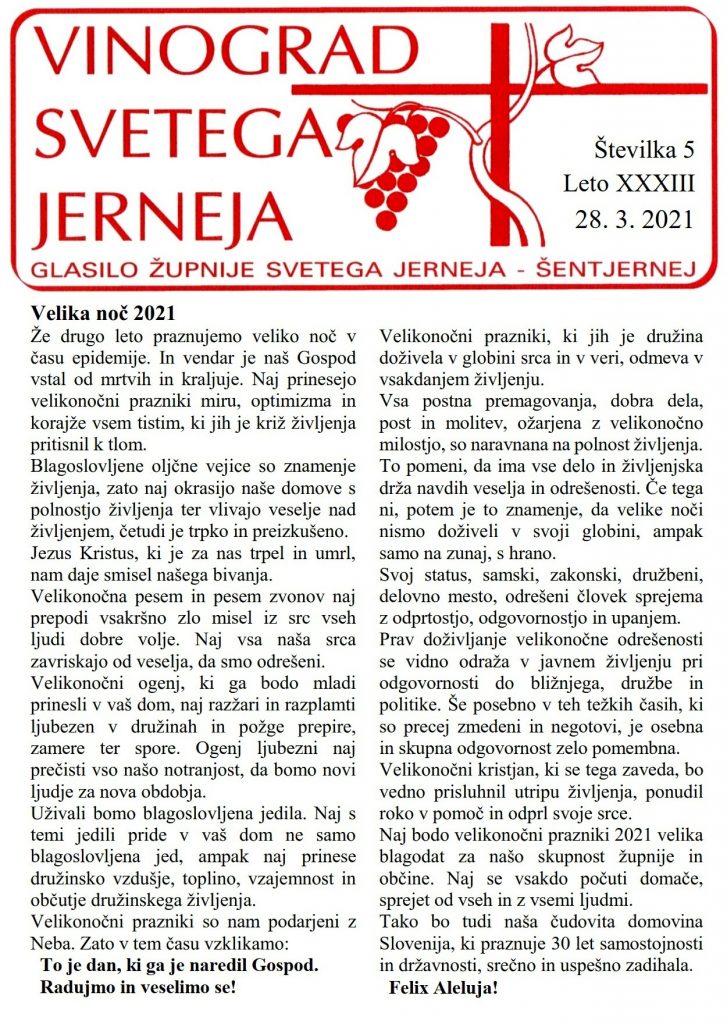 VINOGRAD SVETEGA JERNEJA

Številka 5
Leto XXXIII
28. 3. 2021

GLASILO ŽUPNIJE SVETEGA JERNEJA - ŠENTJERNEJ

Velika noč 2021

Že drugo leto praznujemo veliko noč v času epidemije. In vendar je naš Gospod vstal od mrtvih in kraljuje. Naj prinesejo velikonočni prazniki miru, optimizma in korajže vsem tistim, ki jih je križ življenja pritisnil k tlom.

Blagoslovljene oljčne vejice so znamenje življenja, zato naj okrasijo naše domove s polnostjo življenja ter vlivajo veselje nad življenjem, četudi je trpko in preizkušeno.

Jezus Kristus, ki je za nas trpel in umrl, nam daje smisel našega bivanja.

Velikonočna pesem in pesem zvonov naj prepodi vsakršno zlo misel iz src vseh ljudi dobre volje. Naj vsa naša srca zavriskajo od veselja, da smo odrešeni.

Velikonočni ogenj, ki ga bodo mladi prinesli v vaš dom, naj razžari in razplamti ljubezen v družinah in požge prepire, zamere ter spore. Ogenj ljubezni naj prečisti vso našo notranjost, da bomo novi ljudje za nova obdobja.

Uživali bomo blagoslovljena jedila. Naj s temi jedili pride v vaš dom ne samo blagoslovljena jed, ampak naj prinese družinsko vzdušje, toplino, vzajemnost in občutje družinskega življenja.

Velikonočni prazniki so nam podarjeni z Neba. Zato v tem času vzklikamo:

To je dan, ki ga je naredil Gospod.
Radujmo in veselimo se!

Velikonočni prazniki, ki jih je družina doživela v globini srca in v veri, odmeva v vsakdanjem življenju.

Vsa postna premagovanja, dobra dela, post in molitev, ožarjena z velikonočno milostjo, so naravnana na polnost življenja. To pomeni, da ima vse delo in življenjska drža navdih veselja in odrešenosti. Če tega ni, potem je to znamenje, da velike noči nismo doživeli v svoji globini, ampak samo na zunaj, s hrano.

Svoj status, samski, zakonski, družbeni, delovno mesto, odrešeni človek sprejema z odprtostjo, odgovornostjo in upanjem.

Prav doživljanje velikonočne odrešenosti se vidno odraža v javnem življenju pri odgovornosti do bližnjega, družbe in politike. Še posebno v teh težkih časih, ki so precej zmedeni in negotovi, je osebna in skupna odgovornost zelo pomembna.

Velikonočni kristjan, ki se tega zaveda, bo vedno prisluhnil utripu življenja, ponudil roko v pomoč in odprl svoje srce.

Naj bodo velikonočni prazniki 2021 velika blagodat za našo skupnost župnije in občine. Naj se vsakdo počuti domače, sprejet od vseh in z vsemi ljudmi.

Tako bo tudi naša čudovita domovina Slovenija, ki praznuje 30 let samostojnosti in državnosti, srečno in uspešno zadihala.

Felix Aleluja!